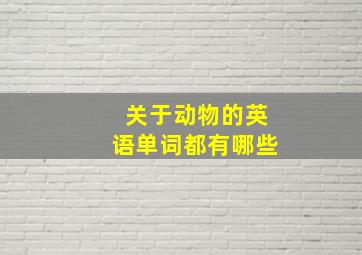 关于动物的英语单词都有哪些